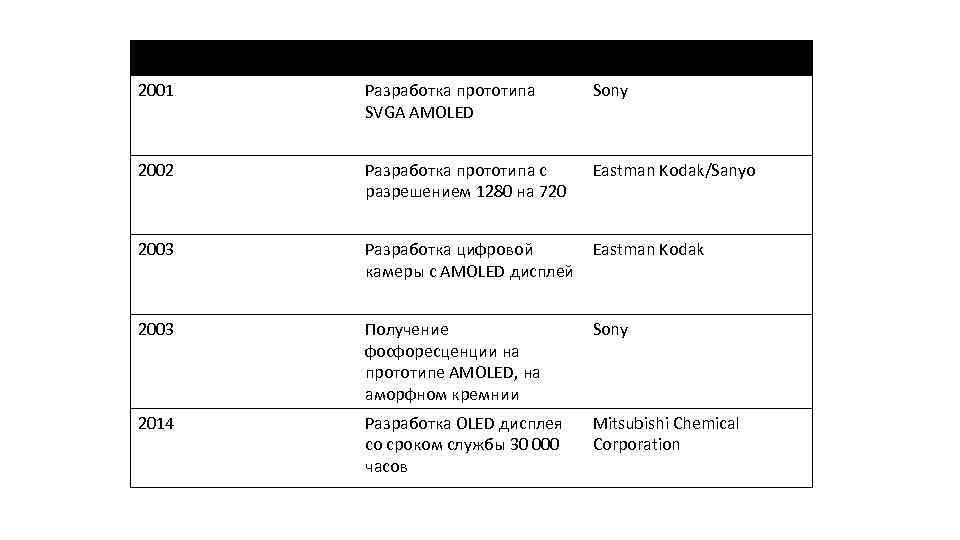 | | | |
|---|---|---|
| 2001 | Разработка прототипа SVGA AMOLED | Sony |
| 2002 | Разработка прототипа с разрешением 1280 на 720 | Eastman Kodak/Sanyo |
| 2003 | Разработка цифровой камеры с AMOLED дисплей | Eastman Kodak |
| 2003 | Получение фофоресценции на прототипе AMOLED, на аморфном кремнии | Sony |
| 2014 | Разработка OLED дисплея со сроком службы 30 000 часов | Mitsubishi Chemical Corporation |